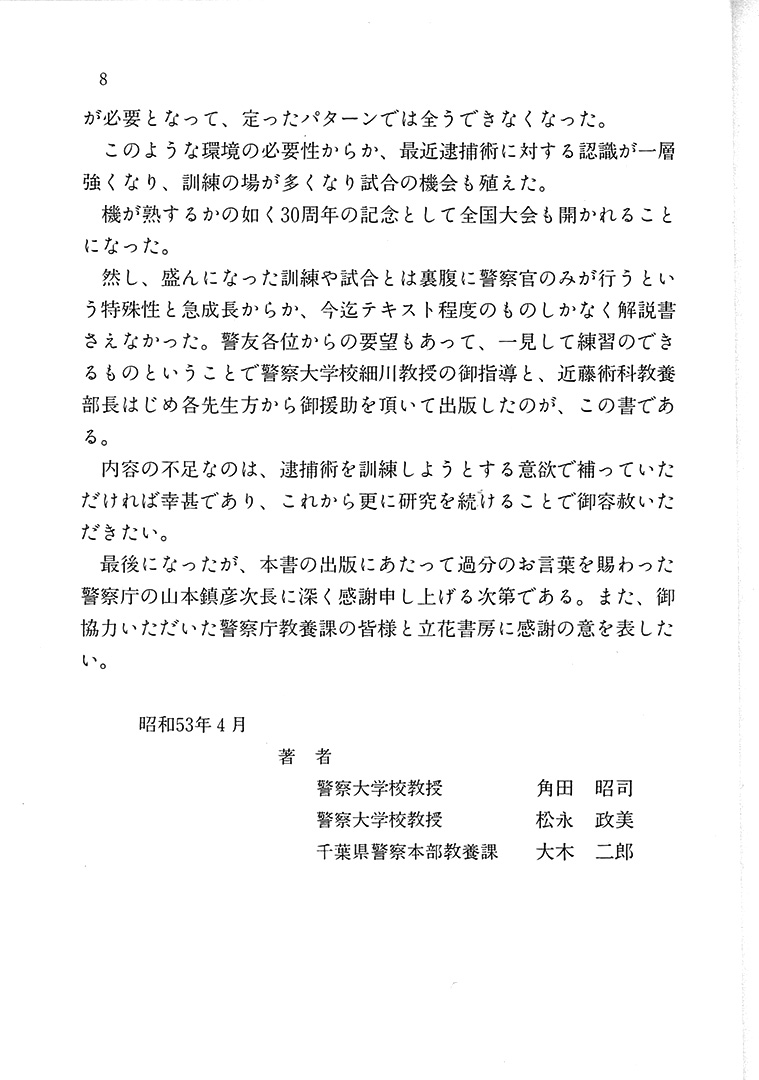 8

が必要となって、定ったパターンでは全うできなくなった。

このような環境の必要性からか、最近逮捕術に対する認識が一層強くなり、訓練の場が多くなり試合の機会も殖えた。

機が熟するかの如く30周年の記念として全国大会も開かれることになった。

然し、盛んになった訓練や試合とは裏腹に警察官のみが行うという特殊性と急成長からか、今迄テキスト程度のものしかなく解説書さえなかった。警友各位からの要望もあって、一見して練習のできるものということで警察大学校細川教授の御指導と、近藤術科教養部長はじめ各先生方から御援助を頂いて出版したのが、この書である。

内容の不足なのは、逮捕術を訓練しようとする意欲で補っていただければ幸甚であり、これから更に研究を続けることで御容赦いただきたい。

最後になったが、本書の出版にあたって過分のお言葉を賜わった警察庁の山本鎮彦次長に深く感謝申し上げる次第である。また、御協力いただいた警察庁教養課の皆様と立花書房に感謝の意を表したい。

昭和53年4月

著　者

警察大学校教授　角田　昭司
警察大学校教授　松永　政美
千葉県警察本部教養課　大木　二郎